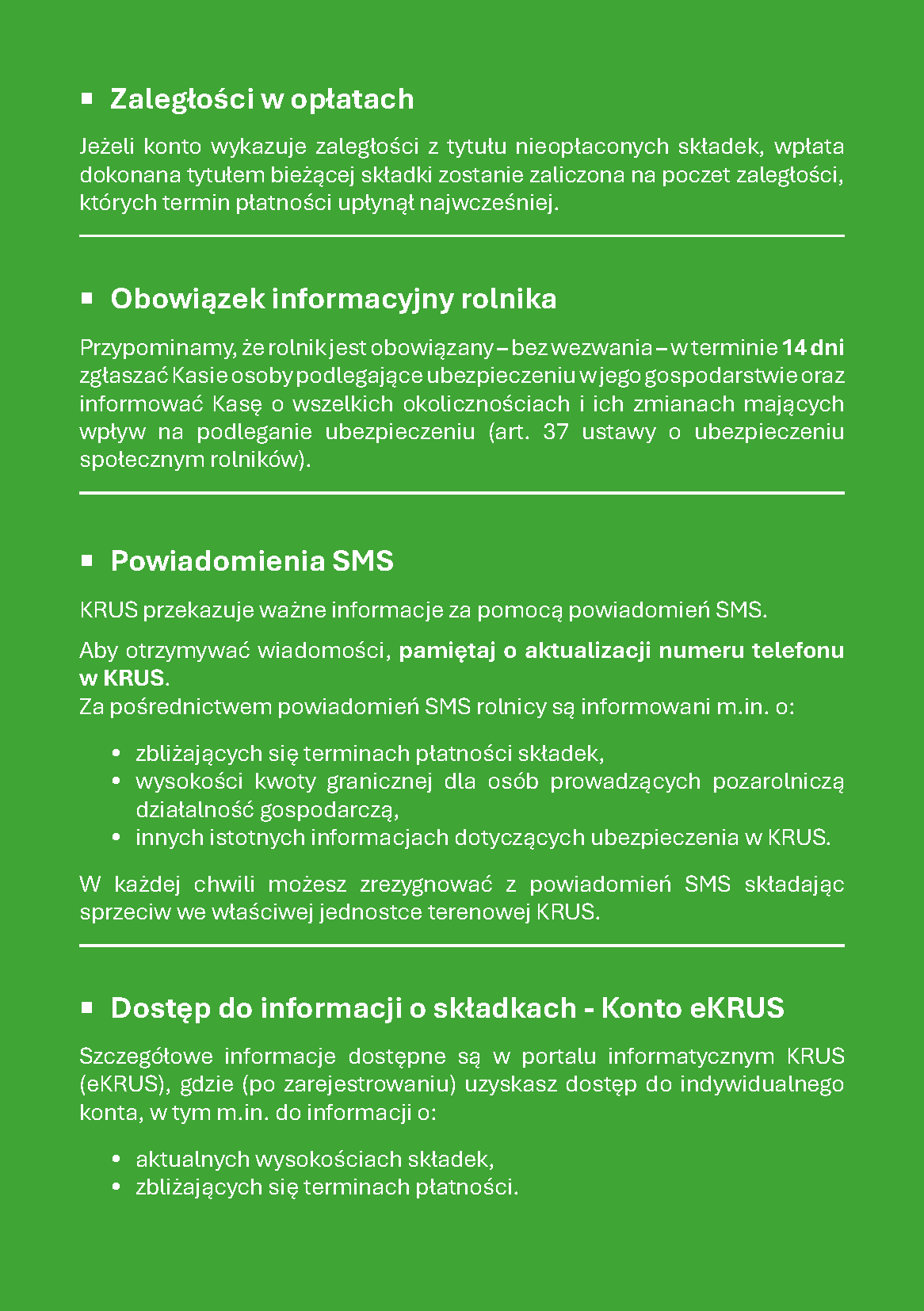 ▪ Zaległości w opłatach

Jeżeli konto wykazuje zaległości z tytułu nieopłaconych składek, wpłata dokonana tytułem bieżącej składki zostanie zaliczona na poczet zaległości, których termin płatności upłynął najwcześniej.

▪ Obowiązek informacyjny rolnika

Przypominamy, że rolnik jest obowiązany – bez wezwania – w terminie 14 dni zgłaszać Kasie osoby podlegające ubezpieczeniu w jego gospodarstwie oraz informować Kasę o wszelkich okolicznościach i ich zmianach mających wpływ na podleganie ubezpieczeniu (art. 37 ustawy o ubezpieczeniu społecznym rolników).

▪ Powiadomienia SMS

KRUS przekazuje ważne informacje za pomocą powiadomień SMS.

Aby otrzymywać wiadomości, pamiętaj o aktualizacji numeru telefonu w KRUS.
Za pośrednictwem powiadomień SMS rolnicy są informowani m.in. o:

• zbliżających się terminach płatności składek,
• wysokości kwoty granicznej dla osób prowadzących pozarolniczą działalność gospodarczą,
• innych istotnych informacjach dotyczących ubezpieczenia w KRUS.

W każdej chwili możesz zrezygnować z powiadomień SMS składając sprzeciw we właściwej jednostce terenowej KRUS.

▪ Dostęp do informacji o składkach - Konto eKRUS

Szczegółowe informacje dostępne są w portalu informatycznym KRUS (eKRUS), gdzie (po zarejestrowaniu) uzyskasz dostęp do indywidualnego konta, w tym m.in. do informacji o:

• aktualnych wysokościach składek,
• zbliżających się terminach płatności.